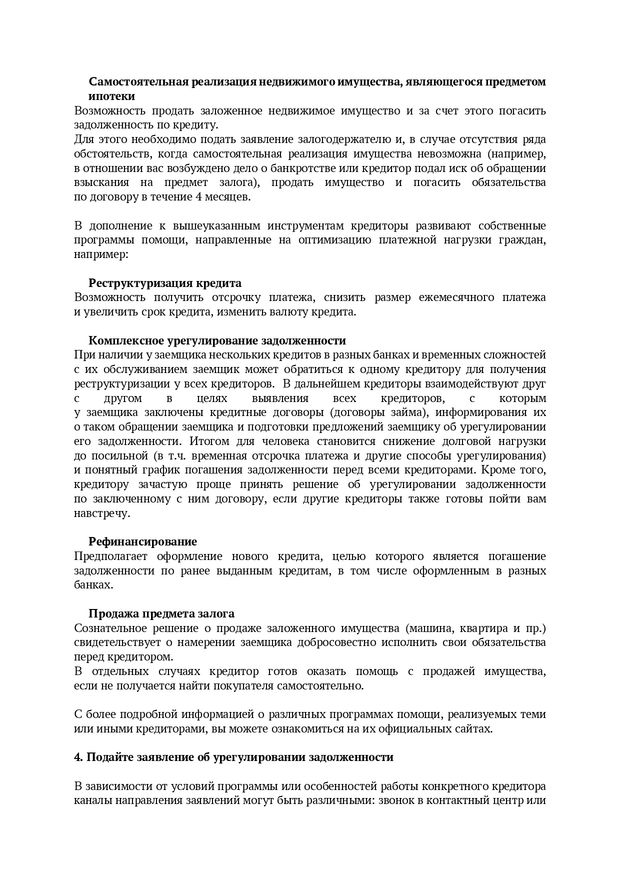 **Самостоятельная реализация недвижимого имущества, являющегося предметом ипотеки**
Возможность продать заложенное недвижимое имущество и за счет этого погасить задолженность по кредиту.
Для этого необходимо подать заявление залогодержателю и, в случае отсутствия ряда обстоятельств, когда самостоятельная реализация имущества невозможна (например, в отношении вас возбуждено дело о банкротстве или кредитор подал иск об обращении взыскания на предмет залога), продать имущество и погасить обязательства по договору в течение 4 месяцев.

В дополнение к вышеуказанным инструментам кредиторы развивают собственные программы помощи, направленные на оптимизацию платежной нагрузки граждан, например:

**Реструктуризация кредита**
Возможность получить отсрочку платежа, снизить размер ежемесячного платежа и увеличить срок кредита, изменить валюту кредита.

**Комплексное урегулирование задолженности**
При наличии у заемщика нескольких кредитов в разных банках и временных сложностей с их обслуживанием заемщик может обратиться к одному кредитору для получения реструктуризации у всех кредиторов. В дальнейшем кредиторы взаимодействуют друг с другом в целях выявления всех кредиторов, с которым у заемщика заключены кредитные договоры (договоры займа), информирования их о таком обращении заемщика и подготовки предложений заемщику об урегулировании его задолженности. Итогом для человека становится снижение долговой нагрузки до посильной (в т.ч. временная отсрочка платежа и другие способы урегулирования) и понятный график погашения задолженности перед всеми кредиторами. Кроме того, кредитору зачастую проще принять решение об урегулировании задолженности по заключенному с ним договору, если другие кредиторы также готовы пойти вам навстречу.

**Рефинансирование**
Предполагает оформление нового кредита, целью которого является погашение задолженности по ранее выданным кредитам, в том числе оформленным в разных банках.

**Продажа предмета залога**
Сознательное решение о продаже заложенного имущества (машина, квартира и пр.) свидетельствует о намерении заемщика добросовестно исполнить свои обязательства перед кредитором.
В отдельных случаях кредитор готов оказать помощь с продажей имущества, если не получается найти покупателя самостоятельно.

С более подробной информацией о различных программах помощи, реализуемых теми или иными кредиторами, вы можете ознакомиться на их официальных сайтах.

**4. Подайте заявление об урегулировании задолженности**

В зависимости от условий программы или особенностей работы конкретного кредитора каналы направления заявлений могут быть различными: звонок в контактный центр или